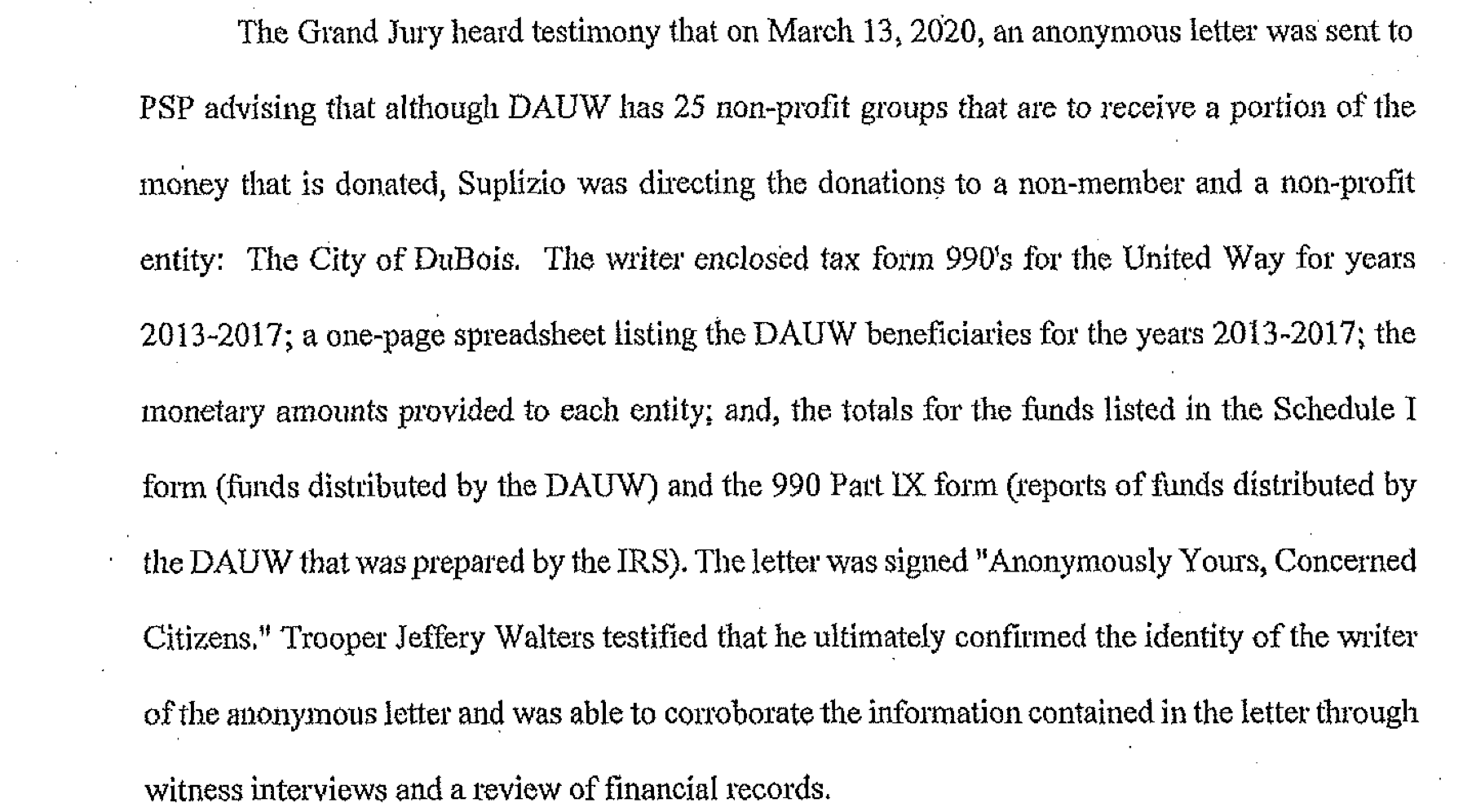 The Grand Jury heard testimony that on March 13, 2020, an anonymous letter was sent to PSP advising that although DAUW has 25 non-profit groups that are to receive a portion of the money that is donated, Suplizio was directing the donations to a non-member and a non-profit entity: The City of DuBois. The writer enclosed tax form 990's for the United Way for years 2013-2017; a one-page spreadsheet listing the DAUW beneficiaries for the years 2013-2017; the monetary amounts provided to each entity; and, the totals for the funds listed in the Schedule I form (funds distributed by the DAUW) and the 990 Part IX form (reports of funds distributed by the DAUW that was prepared by the IRS). The letter was signed "Anonymously Yours, Concerned Citizens." Trooper Jeffery Walters testified that he ultimately confirmed the identity of the writer of the anonymous letter and was able to corroborate the information contained in the letter through witness interviews and a review of financial records.